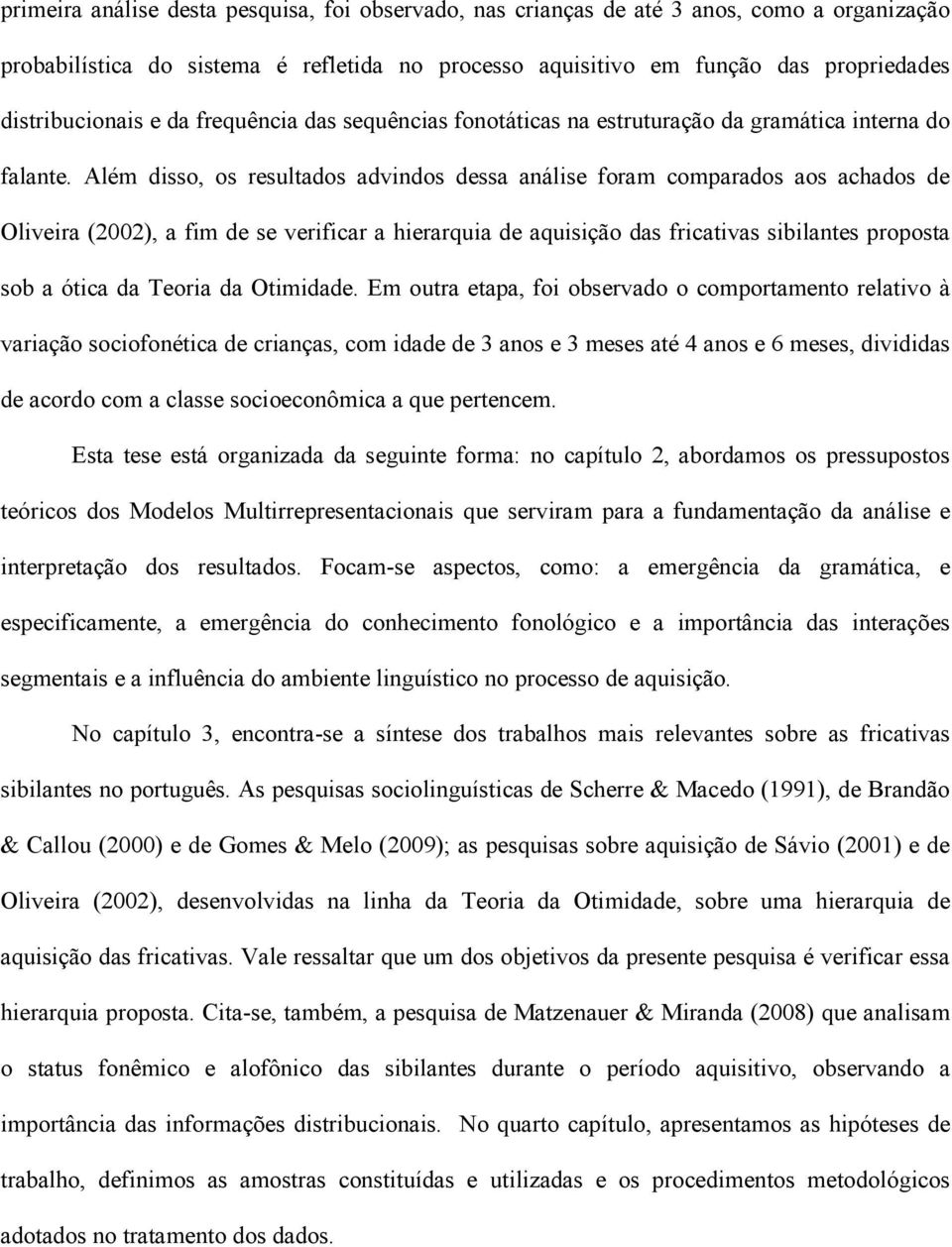 primeira análise desta pesquisa, foi observado, nas crianças de até 3 anos, como a organização probabilística do sistema é refletida no processo aquisitivo em função das propriedades distribucionais e da frequência das sequências fonotáticas na estruturação da gramática interna do falante. Além disso, os resultados advindos dessa análise foram comparados aos achados de Oliveira (2002), a fim de se verificar a hierarquia de aquisição das fricativas sibilantes proposta sob a ótica da Teoria da Otimidade. Em outra etapa, foi observado o comportamento relativo à variação sociofonética de crianças, com idade de 3 anos e 3 meses até 4 anos e 6 meses, divididas de acordo com a classe socioeconômica a que pertencem.

Esta tese está organizada da seguinte forma: no capítulo 2, abordamos os pressupostos teóricos dos Modelos Multirrepresentacionais que serviram para a fundamentação da análise e interpretação dos resultados. Focam-se aspectos, como: a emergência da gramática, e especificamente, a emergência do conhecimento fonológico e a importância das interações segmentais e a influência do ambiente linguístico no processo de aquisição.

No capítulo 3, encontra-se a síntese dos trabalhos mais relevantes sobre as fricativas sibilantes no português. As pesquisas sociolinguísticas de Scherre & Macedo (1991), de Brandão & Callou (2000) e de Gomes & Melo (2009); as pesquisas sobre aquisição de Sávio (2001) e de Oliveira (2002), desenvolvidas na linha da Teoria da Otimidade, sobre uma hierarquia de aquisição das fricativas. Vale ressaltar que um dos objetivos da presente pesquisa é verificar essa hierarquia proposta. Cita-se, também, a pesquisa de Matzenauer & Miranda (2008) que analisam o status fonêmico e alofônico das sibilantes durante o período aquisitivo, observando a importância das informações distribucionais. No quarto capítulo, apresentamos as hipóteses de trabalho, definimos as amostras constituídas e utilizadas e os procedimentos metodológicos adotados no tratamento dos dados.